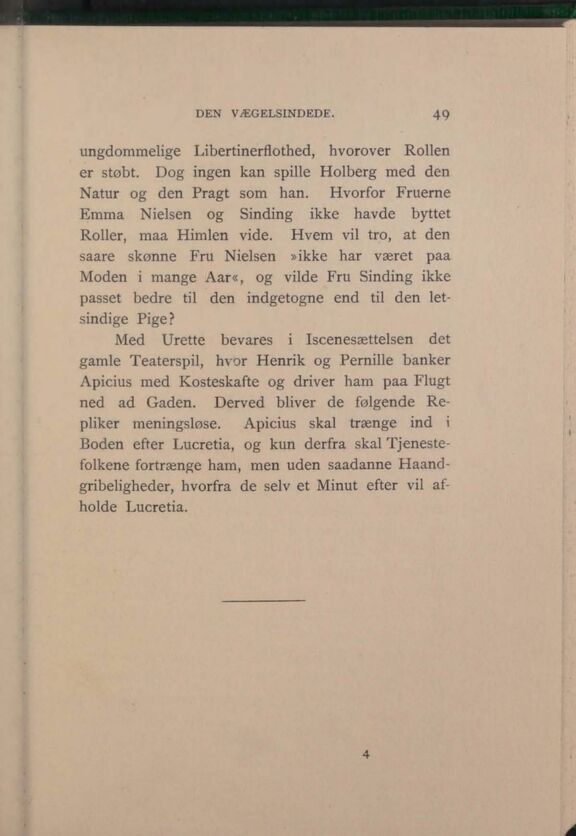 DEN VÆGELSINDEDE. 49

ungdommelige Libertinerflothed, hvorover Rollen er støbt. Dog ingen kan spille Holberg med den Natur og den Pragt som han. Hvorfor Fruerne Emma Nielsen og Sinding ikke havde byttet Roller, maa Himlen vide. Hvem vil tro, at den saare skønne Fru Nielsen »ikke har været paa Moden i mange Aar«, og vilde Fru Sinding ikke passet bedre til den indgetogne end til den letsindige Pige?

Med Urette bevares i Iscenesættelsen det gamle Teaterspil, hvor Henrik og Pernille banker Apicius med Kosteskafte og driver ham paa Flugt ned ad Gaden. Derved bliver de følgende Repliker meningsløse. Apicius skal trænge ind i Boden efter Lucretia, og kun derfra skal Tjenestefolkene fortrænge ham, men uden saadanne Haandgribeligheder, hvorfra de selv et Minut efter vil afholde Lucretia.

4